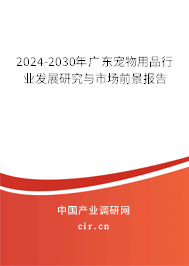 2024-2030年广东宠物用品行业发展研究与市场前景报告

中国产业调研网
cir.cn